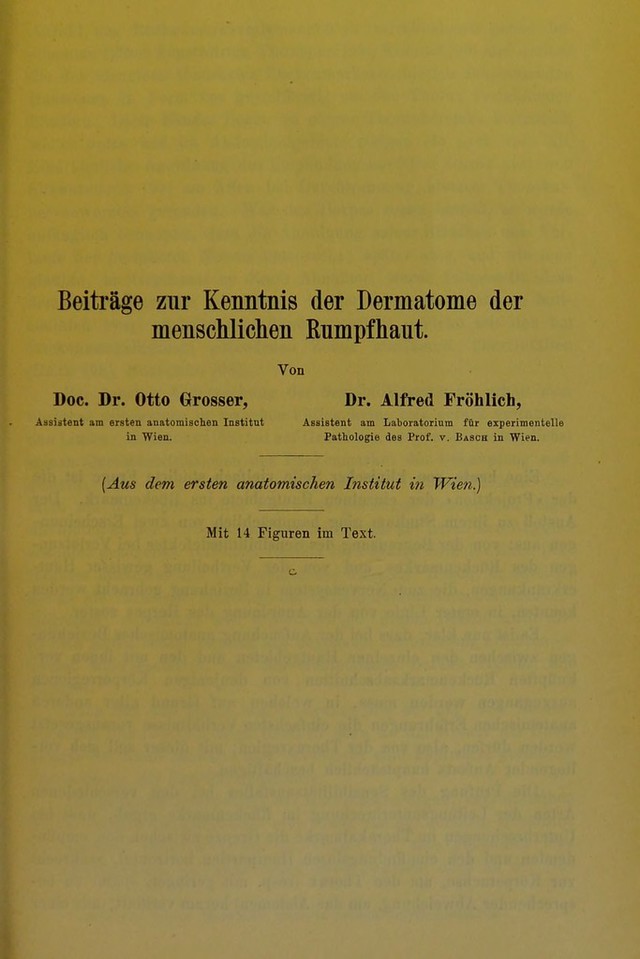 Beiträge zur Kenntnis der Dermatome der menschlichen Rumpfhaut.

Von

Doc. Dr. Otto Grosser,
Assistent am ersten anatomischen Institut in Wien.

Dr. Alfred Fröhlich,
Assistent am Laboratorium für experimentelle Pathologie des Prof. v. Basch in Wien.

(Aus dem ersten anatomischen Institut in Wien.)

Mit 14 Figuren im Text.